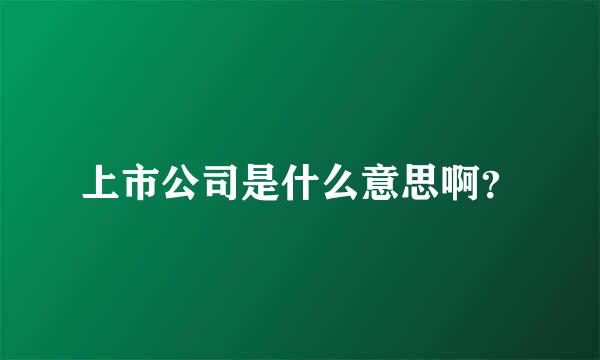 上市公司是什么意思啊?